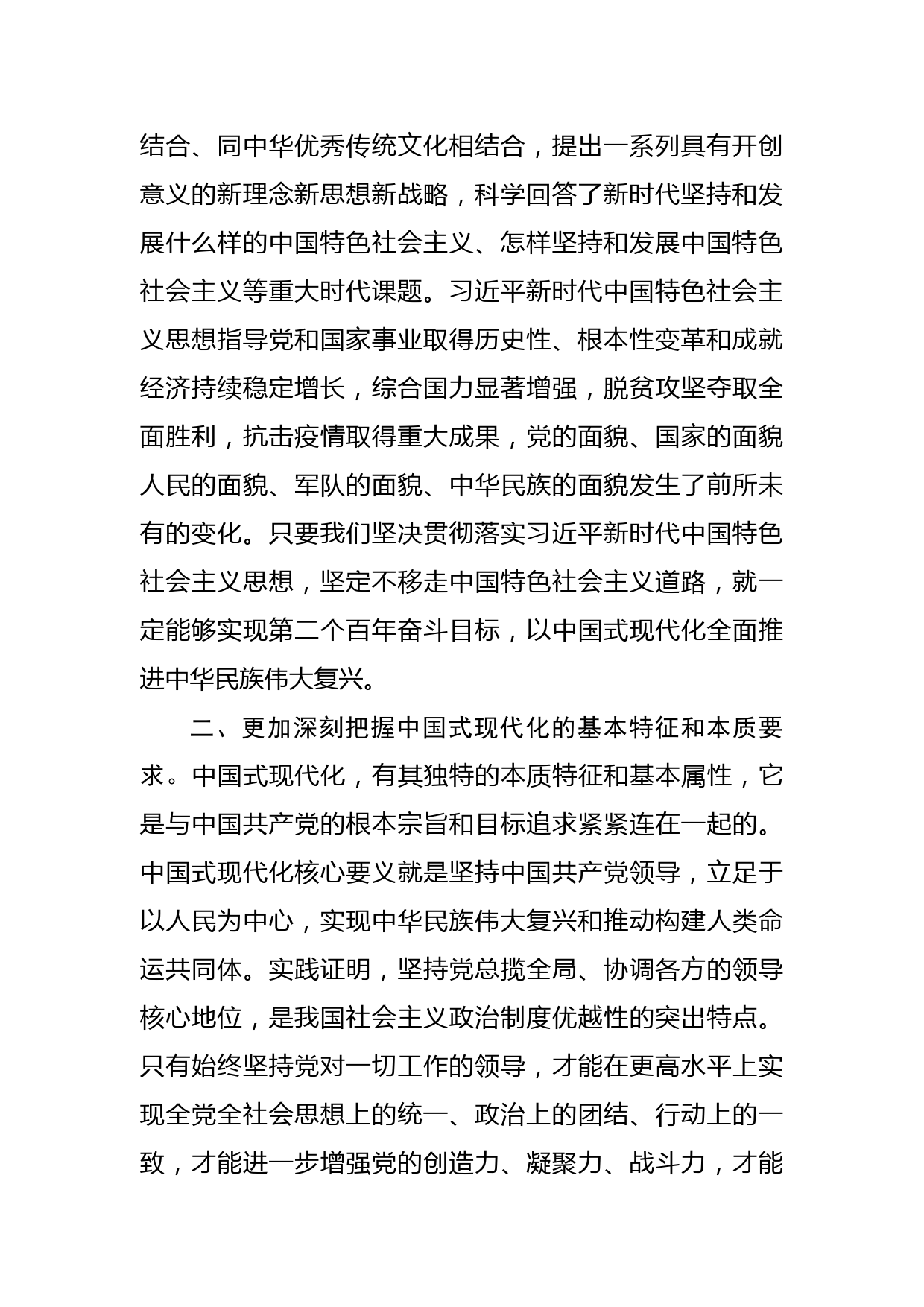 结合、同中华优秀传统文化相结合，提出一系列具有开创意义的新理念新思想新战略，科学回答了新时代坚持和发展什么样的中国特色社会主义、怎样坚持和发展中国特色社会主义等重大时代课题。习近平新时代中国特色社会主义思想指导党和国家事业取得历史性、根本性变革和成就经济持续稳定增长，综合国力显著增强，脱贫攻坚夺取全面胜利，抗击疫情取得重大成果，党的面貌、国家的面貌人民的面貌、军队的面貌、中华民族的面貌发生了前所未有的变化。只要我们坚决贯彻落实习近平新时代中国特色社会主义思想，坚定不移走中国特色社会主义道路，就一定能够实现第二个百年奋斗目标，以中国式现代化全面推进中华民族伟大复兴。

二、更加深刻把握中国式现代化的基本特征和本质要求。中国式现代化，有其独特的本质特征和基本属性，它是与中国共产党的根本宗旨和目标追求紧紧连在一起的。中国式现代化核心要义就是坚持中国共产党领导，立足于以人民为中心，实现中华民族伟大复兴和推动构建人类命运共同体。实践证明，坚持党总揽全局、协调各方的领导核心地位，是我国社会主义政治制度优越性的突出特点。只有始终坚持党对一切工作的领导，才能在更高水平上实现全党全社会思想上的统一、政治上的团结、行动上的一致，才能进一步增强党的创造力、凝聚力、战斗力，才能